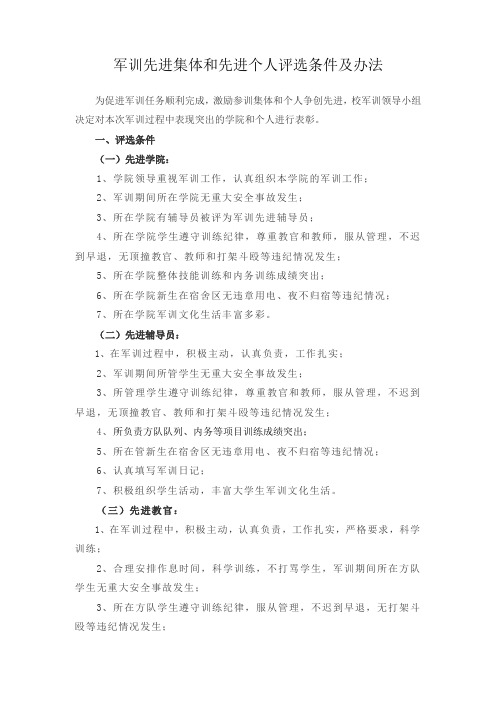 军训先进集体和先进个人评选条件及办法

为促进军训任务顺利完成，激励参训集体和个人争创先进，校军训领导小组决定对本次军训过程中表现突出的学院和个人进行表彰。

一、评选条件

（一）先进学院：

1、学院领导重视军训工作，认真组织本学院的军训工作；

2、军训期间所在学院无重大安全事故发生；

3、所在学院有辅导员被评为军训先进辅导员；

4、所在学院学生遵守训练纪律，尊重教官和教师，服从管理，不迟到早退，无顶撞教官、教师和打架斗殴等违纪情况发生；

5、所在学院整体技能训练和内务训练成绩突出；

6、所在学院新生在宿舍区无违章用电、夜不归宿等违纪情况；

7、所在学院军训文化生活丰富多彩。

（二）先进辅导员：

1、在军训过程中，积极主动，认真负责，工作扎实；

2、军训期间所管学生无重大安全事故发生；

3、所管理学生遵守训练纪律，尊重教官和教师，服从管理，不迟到早退，无顶撞教官、教师和打架斗殴等违纪情况发生；

4、所负责方队队列、内务等项目训练成绩突出；

5、所在管新生在宿舍区无违章用电、夜不归宿等违纪情况；

6、认真填写军训日记；

7、积极组织学生活动，丰富大学生军训文化生活。

（三）先进教官：

1、在军训过程中，积极主动，认真负责，工作扎实，严格要求，科学训练；

2、合理安排作息时间，科学训练，不打骂学生，军训期间所在方队学生无重大安全事故发生；

3、所在方队学生遵守训练纪律，服从管理，不迟到早退，无打架斗殴等违纪情况发生；